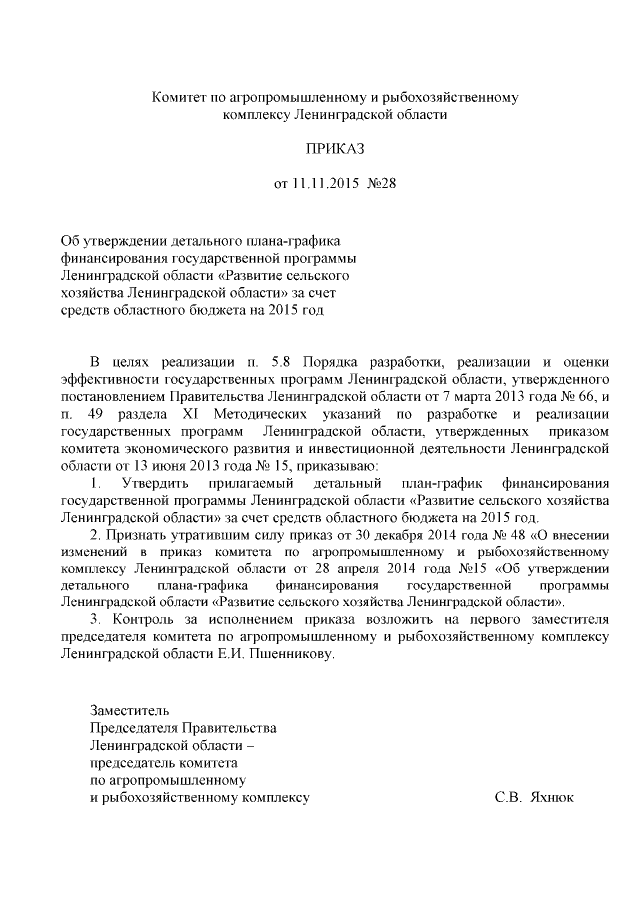 Комитет по агропромышленному и рыбохозяйственному комплексу Ленинградской области

ПРИКАЗ

от 11.11.2015 №28

Об утверждении детального плана-графика финансирования государственной программы Ленинградской области «Развитие сельского хозяйства Ленинградской области» за счет средств областного бюджета на 2015 год

В целях реализации п. 5.8 Порядка разработки, реализации и оценки эффективности государственных программ Ленинградской области, утвержденного постановлением Правительства Ленинградской области от 7 марта 2013 года № 66, и п. 49 раздела XI Методических указаний по разработке и реализации государственных программ Ленинградской области, утвержденных приказом комитета экономического развития и инвестиционной деятельности Ленинградской области от 13 июня 2013 года № 15, приказываю:

1. Утвердить прилагаемый детальный план-график финансирования государственной программы Ленинградской области «Развитие сельского хозяйства Ленинградской области» за счет средств областного бюджета на 2015 год.

2. Признать утратившим силу приказ от 30 декабря 2014 года № 48 «О внесении изменений в приказ комитета по агропромышленному и рыбохозяйственному комплексу Ленинградской области от 28 апреля 2014 года №15 «Об утверждении детального плана-графика финансирования государственной программы Ленинградской области «Развитие сельского хозяйства Ленинградской области».

3. Контроль за исполнением приказа возложить на первого заместителя председателя комитета по агропромышленному и рыбохозяйственному комплексу Ленинградской области Е.И. Пшенникову.

Заместитель
Председателя Правительства
Ленинградской области –
председатель комитета
по агропромышленному
и рыбохозяйственному комплексу

С.В. Яхнюк